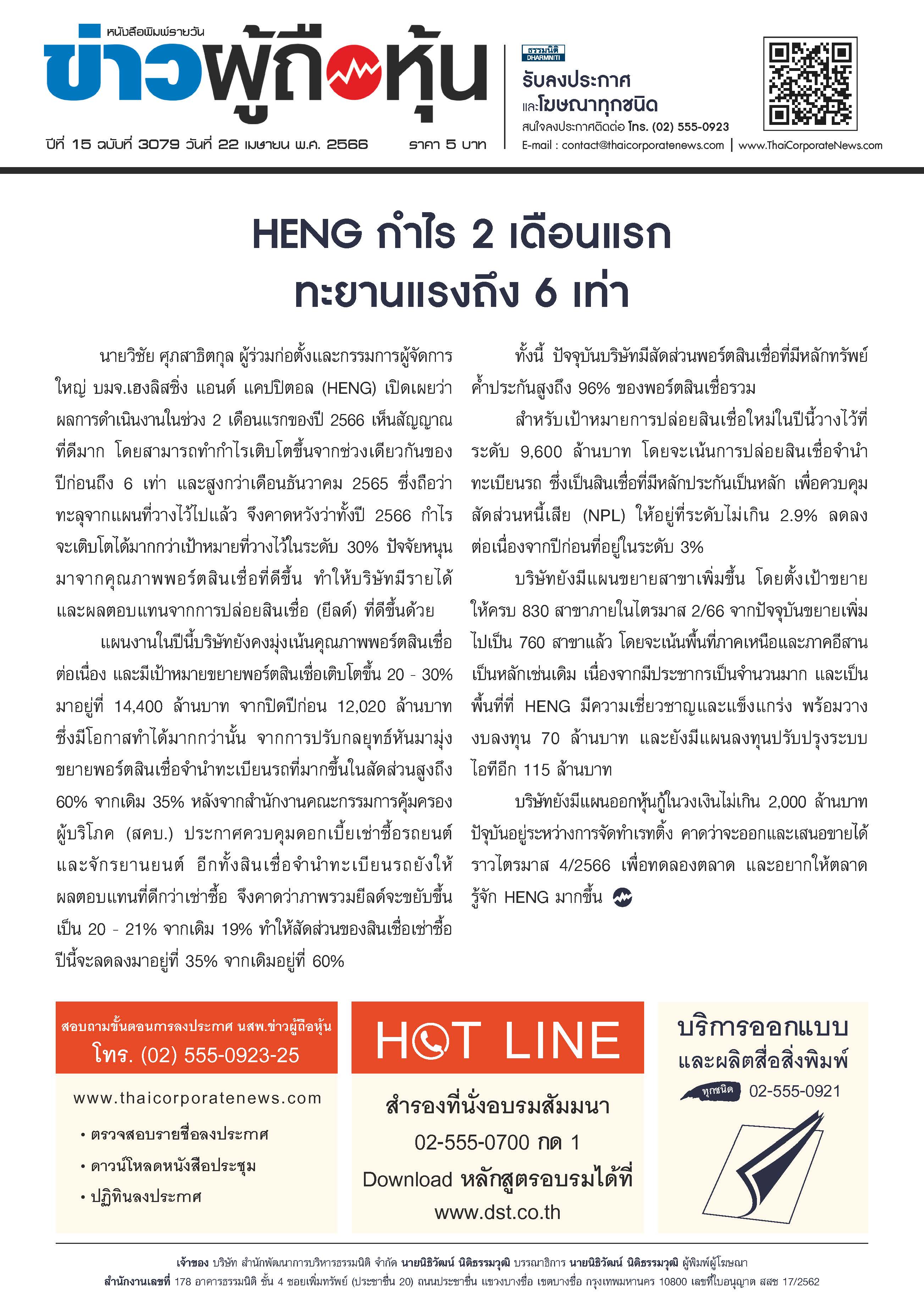 หนังสือพิมพ์รายวัน
ข่าวผู้ถือหุ้น
ปีที่ 15 ฉบับที่ 3079 วันที่ 22 เมษายน พ.ศ. 2566 ราคา 5 บาท

ธรรมนิติ DHARMNITI
รับลงประกาศ
และโฆษณาทุกชนิด
สนใจลงประกาศติดต่อ โทร. (02) 555-0923
E-mail : contact@thaicorporatenews.com | www.ThaiCorporateNews.com

HENG กำไร 2 เดือนแรก
ทะยานแรงถึง 6 เท่า

นายวิชัย ศุภสาธิตกุล ผู้ร่วมก่อตั้งและกรรมการผู้จัดการใหญ่ บมจ.เฮงลิสซิ่ง แอนด์ แคปปิตอล (HENG) เปิดเผยว่า ผลการดำเนินงานในช่วง 2 เดือนแรกของปี 2566 เห็นสัญญาณที่ดีมาก โดยสามารถทำกำไรเติบโตขึ้นจากช่วงเดียวกันของปีก่อนถึง 6 เท่า และสูงกว่าเดือนธันวาคม 2565 ซึ่งถือว่าทะลุจากแผนที่วางไว้ไปแล้ว จึงคาดหวังว่าทั้งปี 2566 กำไรจะเติบโตได้มากกว่าเป้าหมายที่วางไว้ในระดับ 30% ปัจจัยหนุนมาจากคุณภาพพอร์ตสินเชื่อที่ดีขึ้น ทำให้บริษัทมีรายได้และผลตอบแทนจากการปล่อยสินเชื่อ (ยีลด์) ที่ดีขึ้นด้วย

แผนงานในปีนี้บริษัทยังคงมุ่งเน้นคุณภาพพอร์ตสินเชื่อต่อเนื่อง และมีเป้าหมายขยายพอร์ตสินเชื่อเติบโตขึ้น 20 - 30% มาอยู่ที่ 14,400 ล้านบาท จากปิดปีก่อน 12,020 ล้านบาท ซึ่งมีโอกาสทำได้มากกว่านั้น จากการปรับกลยุทธ์หันมามุ่งขยายพอร์ตสินเชื่อจำนำทะเบียนรถที่มากขึ้นในสัดส่วนสูงถึง 60% จากเดิม 35% หลังจากสำนักงานคณะกรรมการคุ้มครองผู้บริโภค (สคบ.) ประกาศควบคุมดอกเบี้ยเช่าซื้อรถยนต์และจักรยานยนต์ อีกทั้งสินเชื่อจำนำทะเบียนรถยังให้ผลตอบแทนที่ดีกว่าเช่าซื้อ จึงคาดว่าภาพรวมยีลด์จะขยับขึ้นเป็น 20 - 21% จากเดิม 19% ทำให้สัดส่วนของสินเชื่อเช่าซื้อปีนี้จะลดลงมาอยู่ที่ 35% จากเดิมอยู่ที่ 60%

ทั้งนี้ ปัจจุบันบริษัทมีสัดส่วนพอร์ตสินเชื่อที่มีหลักทรัพย์ค้ำประกันสูงถึง 96% ของพอร์ตสินเชื่อรวม

สำหรับเป้าหมายการปล่อยสินเชื่อใหม่ในปีนี้วางไว้ที่ระดับ 9,600 ล้านบาท โดยจะเน้นการปล่อยสินเชื่อจำนำทะเบียนรถ ซึ่งเป็นสินเชื่อที่มีหลักประกันเป็นหลัก เพื่อควบคุมสัดส่วนหนี้เสีย (NPL) ให้อยู่ที่ระดับไม่เกิน 2.9% ลดลงต่อเนื่องจากปีก่อนที่อยู่ในระดับ 3%

บริษัทยังมีแผนขยายสาขาเพิ่มขึ้น โดยตั้งเป้าขยายให้ครบ 830 สาขาภายในไตรมาส 2/66 จากปัจจุบันขยายเพิ่มไปเป็น 760 สาขาแล้ว โดยจะเน้นพื้นที่ภาคเหนือและภาคอีสานเป็นหลักเช่นเดิม เนื่องจากมีประชากรเป็นจำนวนมาก และเป็นพื้นที่ที่ HENG มีความเชี่ยวชาญและแข็งแกร่ง พร้อมวางงบลงทุน 70 ล้านบาท และยังมีแผนลงทุนปรับปรุงระบบไอทีอีก 115 ล้านบาท

บริษัทยังมีแผนออกหุ้นกู้ในวงเงินไม่เกิน 2,000 ล้านบาท ปัจุบันอยู่ระหว่างการจัดทำเรทติ้ง คาดว่าจะออกและเสนอขายได้ราวไตรมาส 4/2566 เพื่อทดลองตลาด และอยากให้ตลาดรู้จัก HENG มากขึ้น

สอบถามขั้นตอนการลงประกาศ นสพ.ข่าวผู้ถือหุ้น
โทร. (02) 555-0923-25
www.thaicorporatenews.com
• ตรวจสอบรายชื่อลงประกาศ
• ดาวน์โหลดหนังสือประชุม
• ปฏิทินลงประกาศ

HOT LINE
สำรองที่นั่งอบรมสัมมนา
02-555-0700 กด 1
Download หลักสูตรอบรมได้ที่
www.dst.co.th

บริการออกแบบ
และผลิตสื่อสิ่งพิมพ์
ทุกชนิด 02-555-0921

เจ้าของ บริษัท สำนักพัฒนาการบริหารธรรมนิติ จำกัด นายนิธิวัฒน์ นิติธรรมวุฒิ บรรณาธิการ นายนิธิวัฒน์ นิติธรรมวุฒิ ผู้พิมพ์ผู้โฆษณา
สำนักงานเลขที่ 178 อาคารธรรมนิติ ชั้น 4 ซอยเพิ่มทรัพย์ (ประชาชื่น 20) ถนนประชาชื่น แขวงบางซื่อ เขตบางซื่อ กรุงเทพมหานคร 10800 เลขที่ใบอนุญาต สสช 17/2562